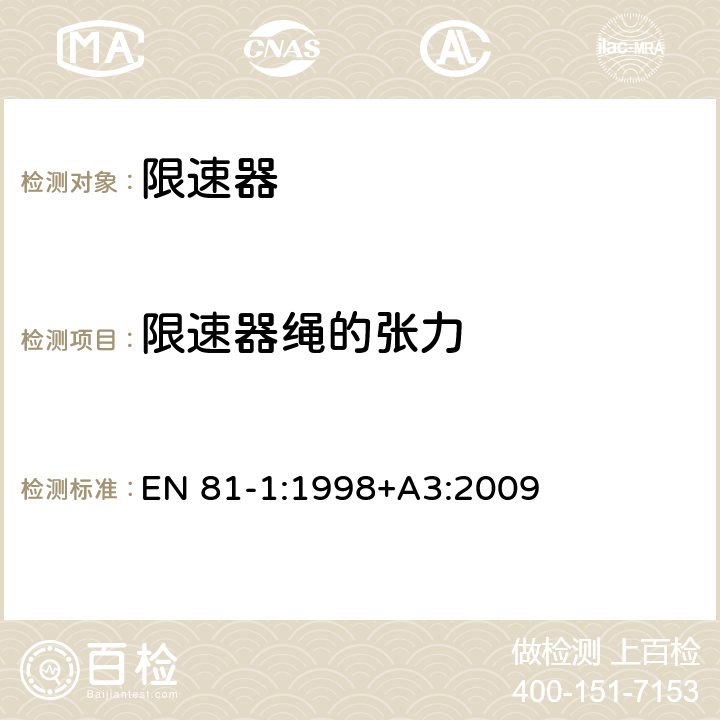 MA CNAS AC ilac-MRA

检测对象： 限速器

检测项目： 限速器绳的张力

检测标准： EN 81-1:1998+A3:2009

百检
Baijiantest.com

做检测 上百检
400-151-7153